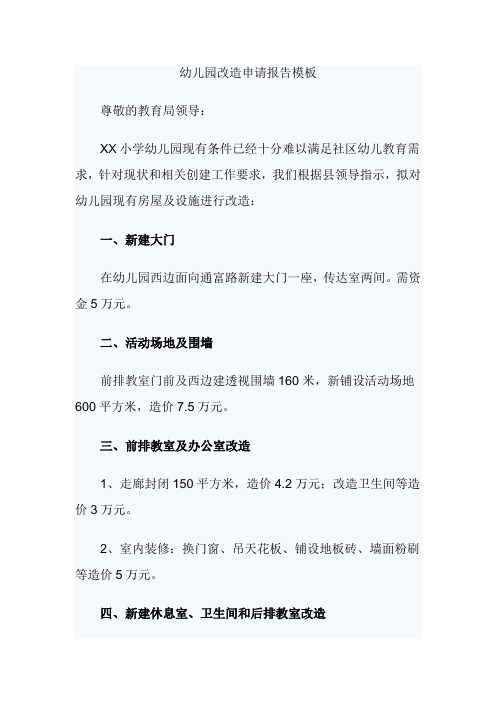 幼儿园改造申请报告模板

尊敬的教育局领导：

XX 小学幼儿园现有条件已经十分难以满足社区幼儿教育需求，针对现状和相关创建工作要求，我们根据县领导指示，拟对幼儿园现有房屋及设施进行改造：

一、新建大门

在幼儿园西边面向通富路新建大门一座，传达室两间。需资金 5 万元。

二、活动场地及围墙

前排教室门前及西边建透视围墙 160 米，新铺设活动场地 600 平方米，造价 7.5 万元。

三、前排教室及办公室改造

1、走廊封闭 150 平方米，造价 4.2 万元；改造卫生间等造价 3 万元。

2、室内装修：换门窗、吊天花板、铺设地板砖、墙面粉刷等造价 5 万元。

四、新建休息室、卫生间和后排教室改造